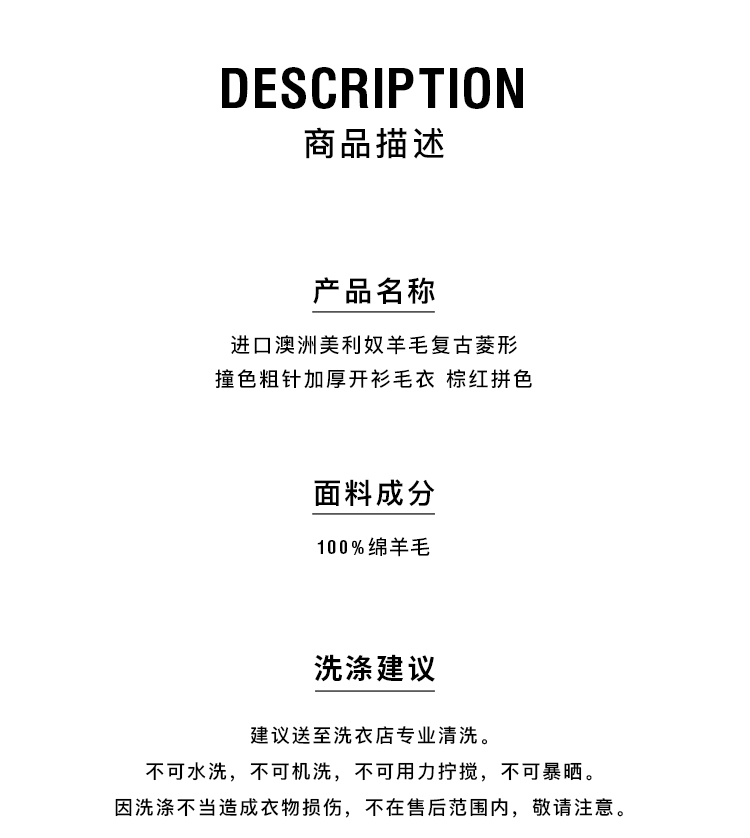 DESCRIPTION
商品描述

产品名称

进口澳洲美利奴羊毛复古菱形
撞色粗针加厚开衫毛衣 棕红拼色

面料成分

100%绵羊毛

洗涤建议

建议送至洗衣店专业清洗。
不可水洗，不可机洗，不可用力拧搅，不可暴晒。
因洗涤不当造成衣物损伤，不在售后范围内，敬请注意。